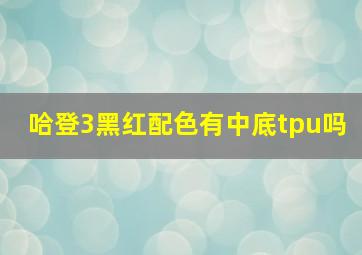 哈登3黑红配色有中底tpu吗